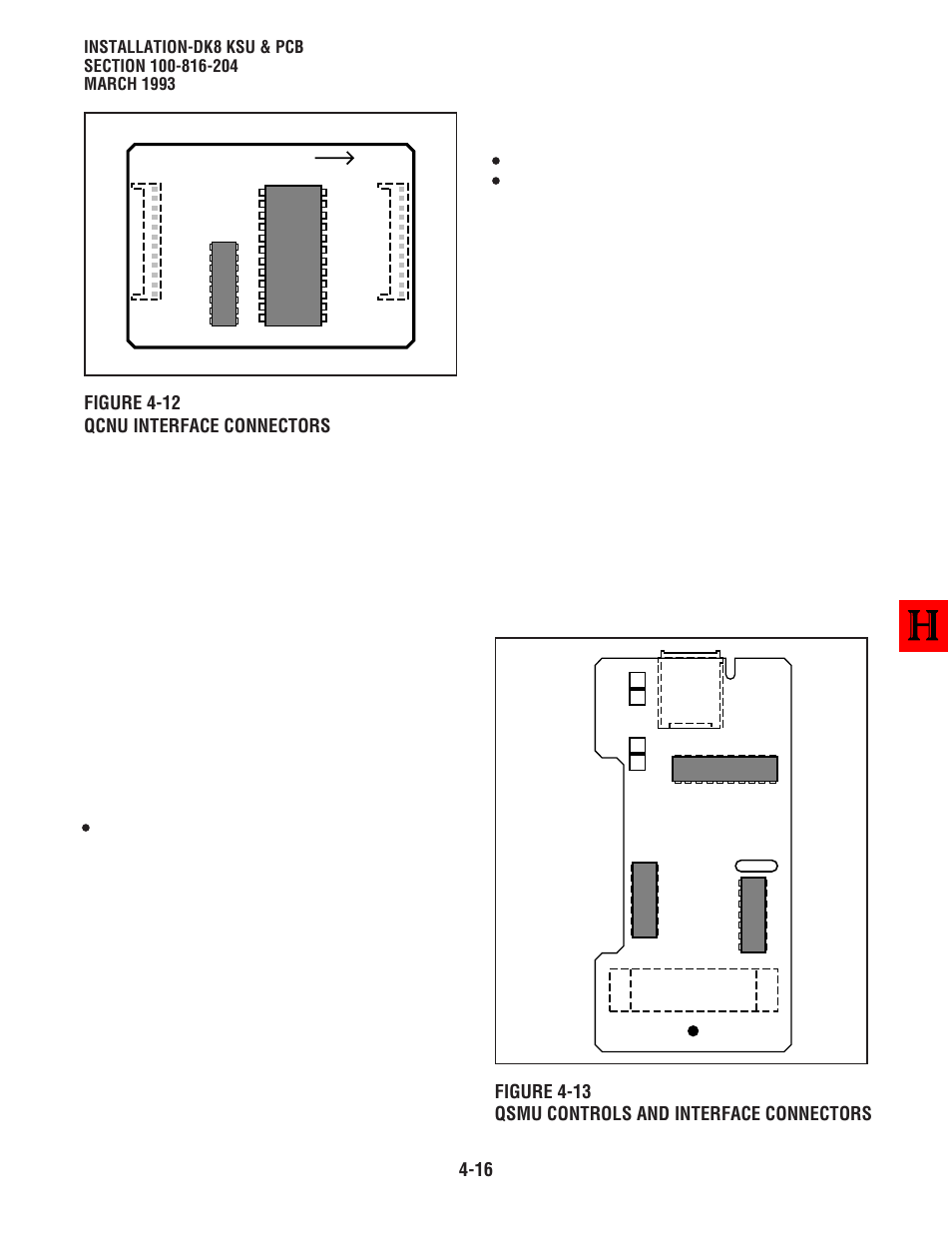 INSTALLATION-DK8 KSU & PCB
SECTION 100-816-204
MARCH 1993

FIGURE 4-12
QCNU INTERFACE CONNECTORS

H

FIGURE 4-13
QSMU CONTROLS AND INTERFACE CONNECTORS

4-16